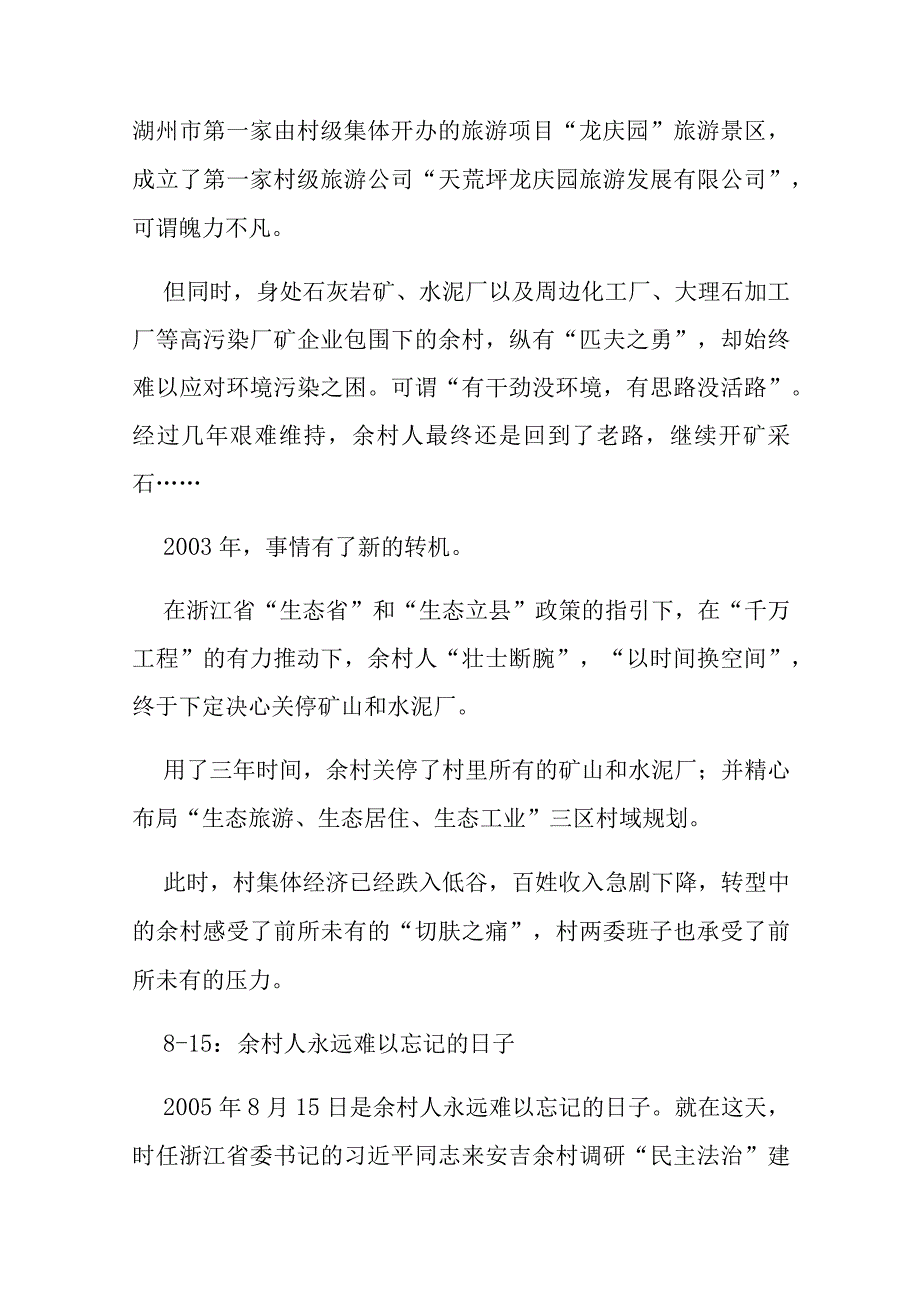 湖州市第一家由村级集体开办的旅游项目“龙庆园”旅游景区，成立了第一家村级旅游公司“天荒坪龙庆园旅游发展有限公司”，可谓魄力不凡。

但同时，身处石灰岩矿、水泥厂以及周边化工厂、大理石加工厂等高污染厂矿企业包围下的余村，纵有“匹夫之勇”，却始终难以应对环境污染之困。可谓“有干劲没环境，有思路没活路”。经过几年艰难维持，余村人最终还是回到了老路，继续开矿采石……

2003年，事情有了新的转机。

在浙江省“生态省”和“生态立县”政策的指引下，在“千万工程”的有力推动下，余村人“壮士断腕”，“以时间换空间”，终于下定决心关停矿山和水泥厂。

用了三年时间，余村关停了村里所有的矿山和水泥厂；并精心布局“生态旅游、生态居住、生态工业”三区村域规划。

此时，村集体经济已经跌入低谷，百姓收入急剧下降，转型中的余村感受了前所未有的“切肤之痛”，村两委班子也承受了前所未有的压力。

8-15：余村人永远难以忘记的日子

2005年8月15日是余村人永远难以忘记的日子。就在这天，时任浙江省委书记的习近平同志来安吉余村调研“民主法治”建